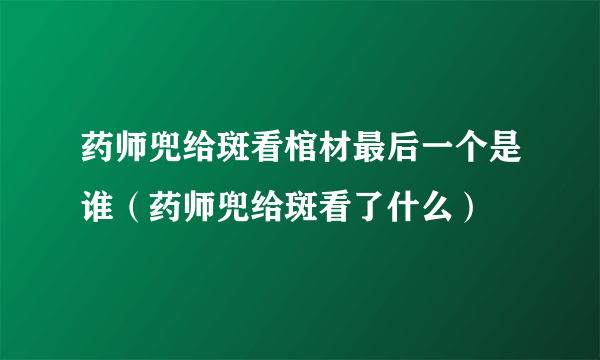 药师兜给斑看棺材最后一个是谁（药师兜给斑看了什么）